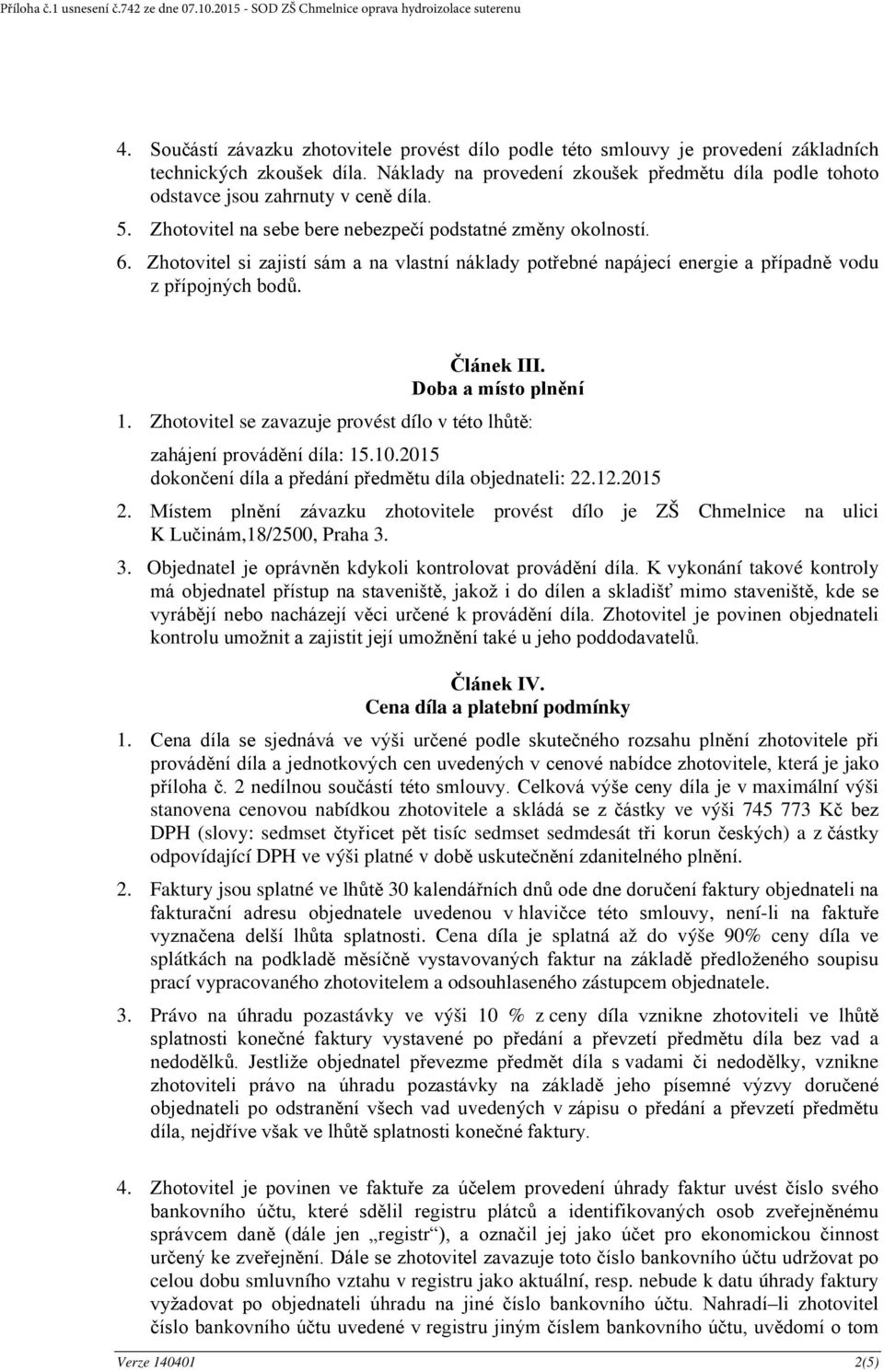 Příloha č.1 usnesení č.742 ze dne 07.10.2015 - SOD ZŠ Chmelnice oprava hydroizolace suterenu

4. Součástí závazku zhotovitele provést dílo podle této smlouvy je provedení základních technických zkoušek díla. Náklady na provedení zkoušek předmětu díla podle tohoto odstavce jsou zahrnuty v ceně díla.

5. Zhotovitel na sebe bere nebezpečí podstatné změny okolností.

6. Zhotovitel si zajistí sám a na vlastní náklady potřebné napájecí energie a případně vodu z přípojných bodů.

Článek III.
Doba a místo plnění

1. Zhotovitel se zavazuje provést dílo v této lhůtě:
zahájení provádění díla: 15.10.2015
dokončení díla a předání předmětu díla objednateli: 22.12.2015

2. Místem plnění závazku zhotovitele provést dílo je ZŠ Chmelnice na ulici K Lučinám,18/2500, Praha 3.

3. Objednatel je oprávněn kdykoli kontrolovat provádění díla. K vykonání takové kontroly má objednatel přístup na staveniště, jakož i do dílen a skladišť mimo staveniště, kde se vyrábějí nebo nacházejí věci určené k provádění díla. Zhotovitel je povinen objednateli kontrolu umožnit a zajistit její umožnění také u jeho poddodavatelů.

Článek IV.
Cena díla a platební podmínky

1. Cena díla se sjednává ve výši určené podle skutečného rozsahu plnění zhotovitele při provádění díla a jednotkových cen uvedených v cenové nabídce zhotovitele, která je jako příloha č. 2 nedílnou součástí této smlouvy. Celková výše ceny díla je v maximální výši stanovena cenovou nabídkou zhotovitele a skládá se z částky ve výši 745 773 Kč bez DPH (slovy: sedmset čtyřicet pět tisíc sedmset sedmdesát tři korun českých) a z částky odpovídající DPH ve výši platné v době uskutečnění zdanitelného plnění.

2. Faktury jsou splatné ve lhůtě 30 kalendářních dnů ode dne doručení faktury objednateli na fakturační adresu objednatele uvedenou v hlavičce této smlouvy, není-li na faktuře vyznačena delší lhůta splatnosti. Cena díla je splatná až do výše 90% ceny díla ve splátkách na podkladě měsíčně vystavovaných faktur na základě předloženého soupisu prací vypracovaného zhotovitelem a odsouhlaseného zástupcem objednatele.

3. Právo na úhradu pozastávky ve výši 10 % z ceny díla vznikne zhotoviteli ve lhůtě splatnosti konečné faktury vystavené po předání a převzetí předmětu díla bez vad a nedodělků. Jestliže objednatel převezme předmět díla s vadami či nedodělky, vznikne zhotoviteli právo na úhradu pozastávky na základě jeho písemné výzvy doručené objednateli po odstranění všech vad uvedených v zápisu o předání a převzetí předmětu díla, nejdříve však ve lhůtě splatnosti konečné faktury.

4. Zhotovitel je povinen ve faktuře za účelem provedení úhrady faktur uvést číslo svého bankovního účtu, které sdělil registru plátců a identifikovaných osob zveřejněnému správcem daně (dále jen „registr“), a označil jej jako účet pro ekonomickou činnost určený ke zveřejnění. Dále se zhotovitel zavazuje toto číslo bankovního účtu udržovat po celou dobu smluvního vztahu v registru jako aktuální, resp. nebude k datu úhrady faktury vyžadovat po objednateli úhradu na jiné číslo bankovního účtu. Nahradí–li zhotovitel číslo bankovního účtu uvedené v registru jiným číslem bankovního účtu, uvědomí o tom

Verze 140401 2(5)